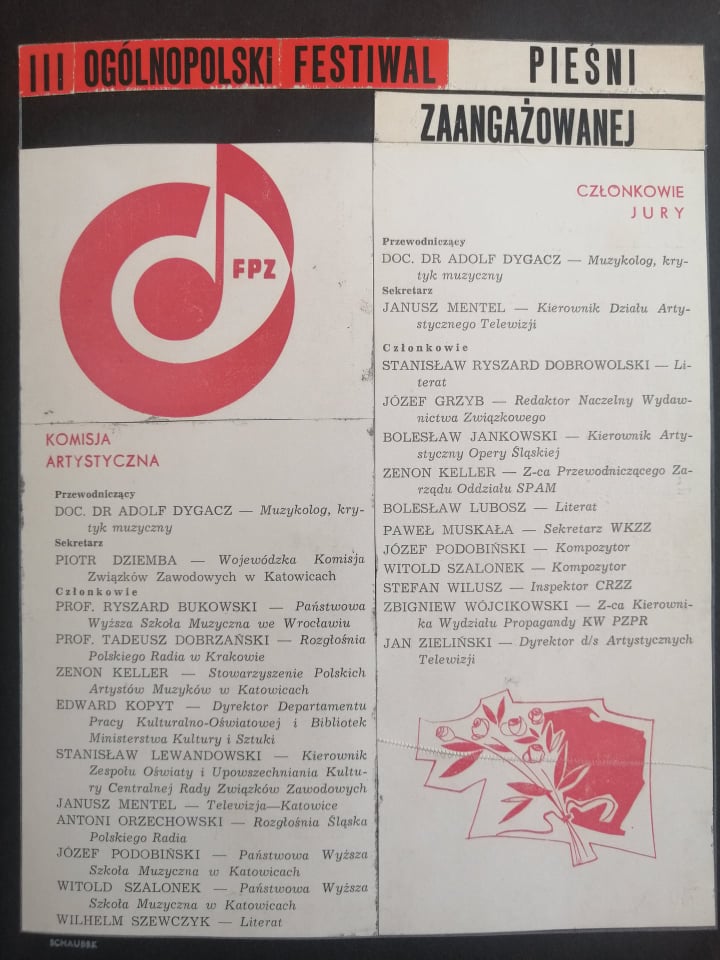 III OGÓLNOPOLSKI FESTIWAL PIEŚNI ZAANGAŻOWANEJ

FPZ

KOMISJA ARTYSTYCZNA

Przewodniczący
DOC. DR ADOLF DYGACZ — Muzykolog, krytyk muzyczny
Sekretarz
PIOTR DZIEMBA — Wojewódzka Komisja Związków Zawodowych w Katowicach
Członkowie
PROF. RYSZARD BUKOWSKI — Państwowa Wyższa Szkoła Muzyczna we Wrocławiu
PROF. TADEUSZ DOBRZAŃSKI — Rozgłośnia Polskiego Radia w Krakowie
ZENON KELLER — Stowarzyszenie Polskich Artystów Muzyków w Katowicach
EDWARD KOPYT — Dyrektor Departamentu Pracy Kulturalno-Oświatowej i Bibliotek Ministerstwa Kultury i Sztuki
STANISŁAW LEWANDOWSKI — Kierownik Zespołu Oświaty i Upowszechniania Kultury Centralnej Rady Związków Zawodowych
JANUSZ MENTEL — Telewizja—Katowice
ANTONI ORZECHOWSKI — Rozgłośnia Śląska Polskiego Radia
JÓZEF PODOBIŃSKI — Państwowa Wyższa Szkoła Muzyczna w Katowicach
WITOLD SZALONEK — Państwowa Wyższa Szkoła Muzyczna w Katowicach
WILHELM SZEWCZYK — Literat

CZŁONKOWIE JURY

Przewodniczący
DOC. DR ADOLF DYGACZ — Muzykolog, krytyk muzyczny
Sekretarz
JANUSZ MENTEL — Kierownik Działu Artystycznego Telewizji
Członkowie
STANISŁAW RYSZARD DOBROWOLSKI — Literat
JÓZEF GRZYB — Redaktor Naczelny Wydawnictwa Związkowego
BOLESŁAW JANKOWSKI — Kierownik Artystyczny Opery Śląskiej
ZENON KELLER — Z-ca Przewodniczącego Zarządu Oddziału SPAM
BOLESŁAW LUBOSZ — Literat
PAWEŁ MUSKAŁA — Sekretarz WKZZ
JÓZEF PODOBIŃSKI — Kompozytor
WITOLD SZALONEK — Kompozytor
STEFAN WILUSZ — Inspektor CRZZ
ZBIGNIEW WÓJCIKOWSKI — Z-ca Kierownika Wydziału Propagandy KW PZPR
JAN ZIELIŃSKI — Dyrektor d/s Artystycznych Telewizji

SCHAUBEK